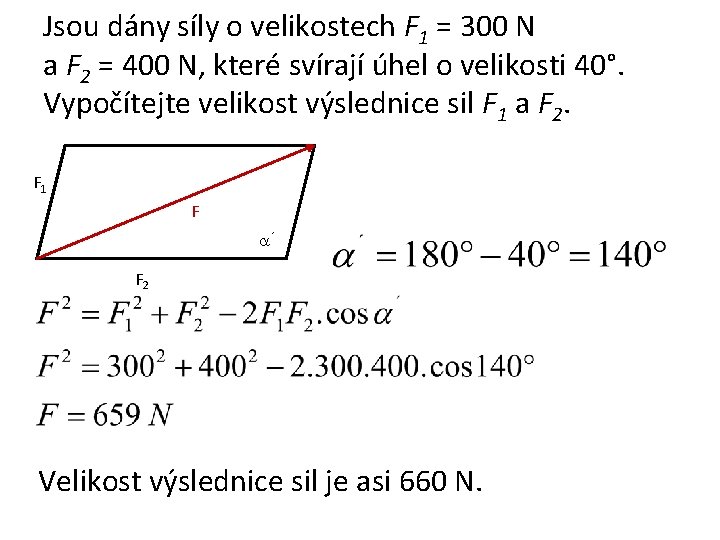 Jsou dány síly o velikostech $F_1$ = 300 N a $F_2$ = 400 N, které svírají úhel o velikosti 40°. Vypočítejte velikost výslednice sil $F_1$ a $F_2$.

$F_1$

F

$\alpha'$

$F_2$

$\alpha' = 180° - 40° = 140°$

$F^2 = F_1^2 + F_2^2 - 2F_1F_2.\cos\alpha'$

$F^2 = 300^2 + 400^2 - 2.300.400.\cos 140°$

$F = 659\ N$

Velikost výslednice sil je asi 660 N.